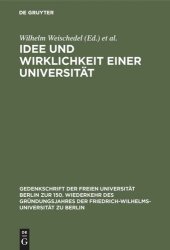 DE GRUYTER

Wilhelm Weischedel (Ed.) et al.

IDEE UND WIRKLICHKEIT EINER UNIVERSITÄT

GEDENKSCHRIFT DER FREIEN UNIVERSITÄT BERLIN ZUR 150. WIEDERKEHR DES GRÜNDUNGSJAHRES DER FRIEDRICH-WILHELMS-UNIVERSITÄT ZU BERLIN

DE G